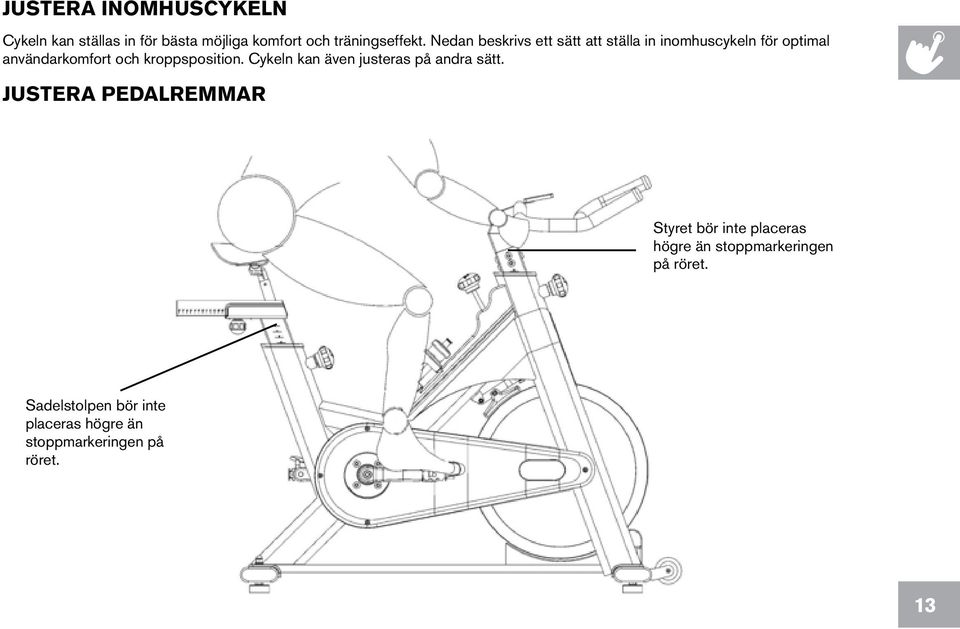 JUSTERA INOMHUSCYKELN

Cykeln kan ställas in för bästa möjliga komfort och träningseffekt. Nedan beskrivs ett sätt att ställa in inomhuscykeln för optimal användarkomfort och kroppsposition. Cykeln kan även justeras på andra sätt.

JUSTERA PEDALREMMAR

Styret bör inte placeras högre än stoppmarkeringen på röret.

Sadelstolpen bör inte placeras högre än stoppmarkeringen på röret.

13